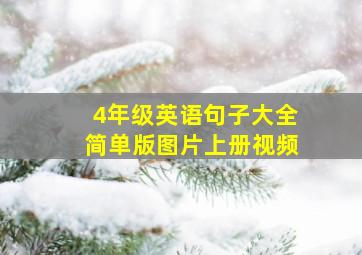 4年级英语句子大全
简单版图片上册视频